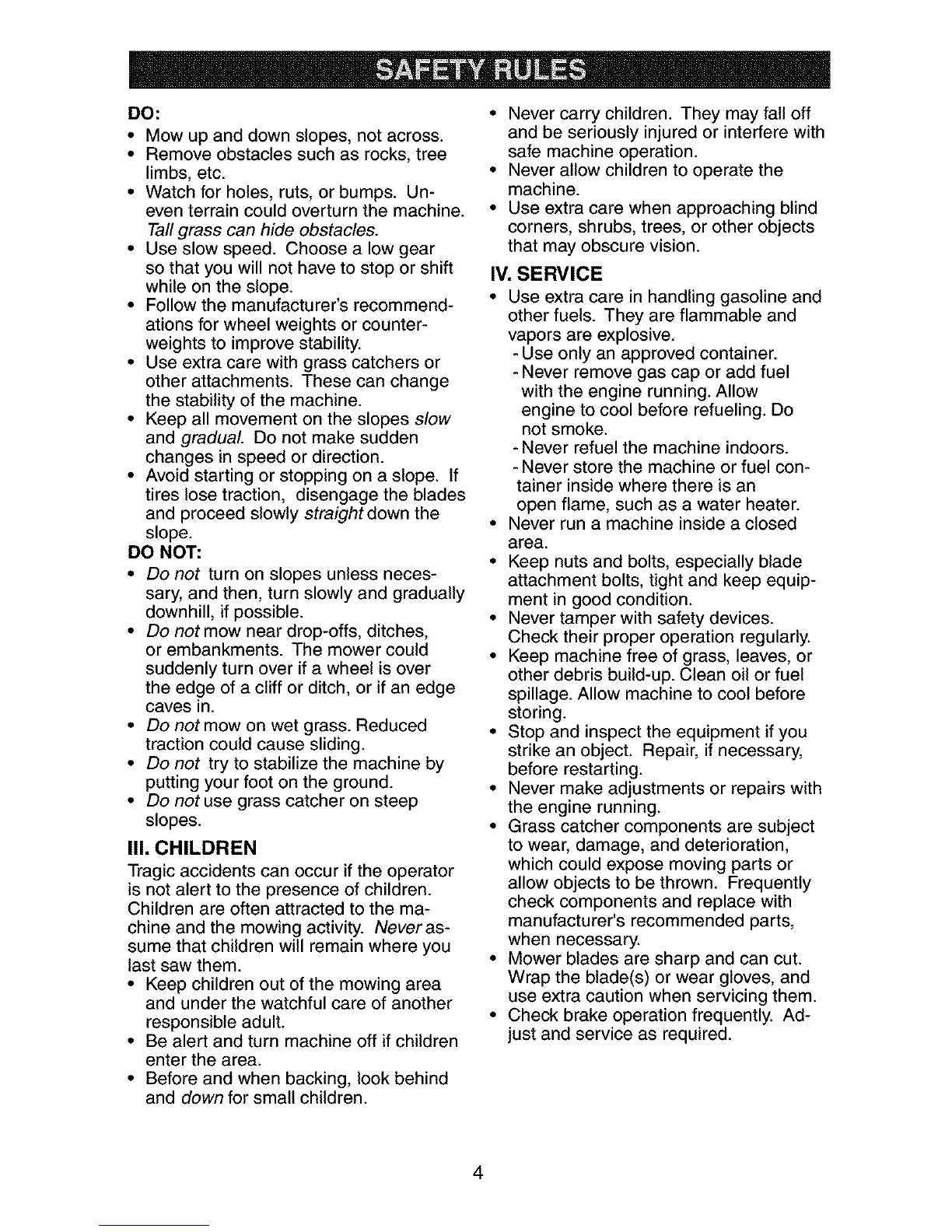 SAFETY RULES

DO:
• Mow up and down slopes, not across.
• Remove obstacles such as rocks, tree limbs, etc.
• Watch for holes, ruts, or bumps. Uneven terrain could overturn the machine. Tall grass can hide obstacles.
• Use slow speed. Choose a low gear so that you will not have to stop or shift while on the slope.
• Follow the manufacturer's recommendations for wheel weights or counterweights to improve stability.
• Use extra care with grass catchers or other attachments. These can change the stability of the machine.
• Keep all movement on the slopes slow and gradual. Do not make sudden changes in speed or direction.
• Avoid starting or stopping on a slope. If tires lose traction, disengage the blades and proceed slowly straight down the slope.
DO NOT:
• Do not turn on slopes unless necessary, and then, turn slowly and gradually downhill, if possible.
• Do not mow near drop-offs, ditches, or embankments. The mower could suddenly turn over if a wheel is over the edge of a cliff or ditch, or if an edge caves in.
• Do not mow on wet grass. Reduced traction could cause sliding.
• Do not try to stabilize the machine by putting your foot on the ground.
• Do not use grass catcher on steep slopes.

III. CHILDREN
Tragic accidents can occur if the operator is not alert to the presence of children. Children are often attracted to the machine and the mowing activity. Never assume that children will remain where you last saw them.
• Keep children out of the mowing area and under the watchful care of another responsible adult.
• Be alert and turn machine off if children enter the area.
• Before and when backing, look behind and down for small children.
• Never carry children. They may fall off and be seriously injured or interfere with safe machine operation.
• Never allow children to operate the machine.
• Use extra care when approaching blind corners, shrubs, trees, or other objects that may obscure vision.

IV. SERVICE
• Use extra care in handling gasoline and other fuels. They are flammable and vapors are explosive.
- Use only an approved container.
- Never remove gas cap or add fuel with the engine running. Allow engine to cool before refueling. Do not smoke.
- Never refuel the machine indoors.
- Never store the machine or fuel container inside where there is an open flame, such as a water heater.
• Never run a machine inside a closed area.
• Keep nuts and bolts, especially blade attachment bolts, tight and keep equipment in good condition.
• Never tamper with safety devices. Check their proper operation regularly.
• Keep machine free of grass, leaves, or other debris build-up. Clean oil or fuel spillage. Allow machine to cool before storing.
• Stop and inspect the equipment if you strike an object. Repair, if necessary, before restarting.
• Never make adjustments or repairs with the engine running.
• Grass catcher components are subject to wear, damage, and deterioration, which could expose moving parts or allow objects to be thrown. Frequently check components and replace with manufacturer's recommended parts, when necessary.
• Mower blades are sharp and can cut. Wrap the blade(s) or wear gloves, and use extra caution when servicing them.
• Check brake operation frequently. Adjust and service as required.

4